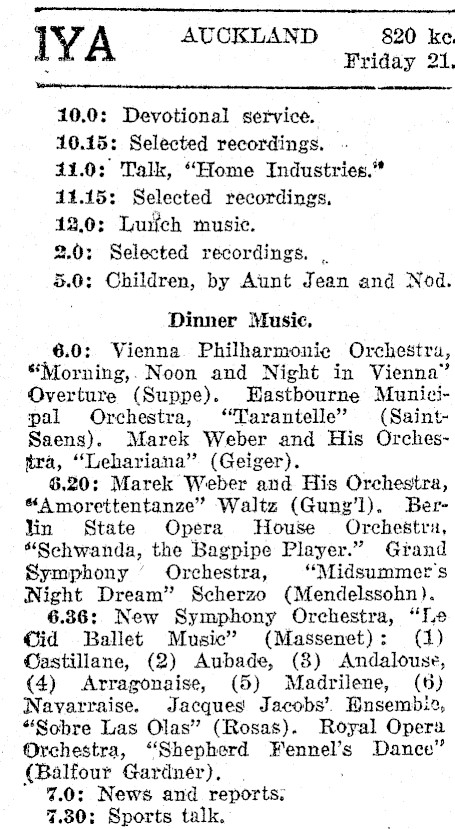 IYA AUCKLAND 820 kc. Friday 21.

10.0: Devotional service.
10.15: Selected recordings.
11.0: Talk, "Home Industries."
11.15: Selected recordings.
12.0: Lunch music.
2.0: Selected recordings.
5.0: Children, by Aunt Jean and Nod.

Dinner Music.

6.0: Vienna Philharmonic Orchestra, "Morning, Noon and Night in Vienna" Overture (Suppe). Eastbourne Municipal Orchestra, "Tarantelle" (Saint-Saens). Marek Weber and His Orchestra, "Lehariana" (Geiger).
6.20: Marek Weber and His Orchestra, "Amorettentanze" Waltz (Gung'l). Berlin State Opera House Orchestra, "Schwanda, the Bagpipe Player." Grand Symphony Orchestra, "Midsummer's Night Dream" Scherzo (Mendelssohn).
6.36: New Symphony Orchestra, "Le Cid Ballet Music" (Massenet): (1) Castillane, (2) Aubade, (3) Andalouse, (4) Arragonaise, (5) Madrilene, (6) Navarraise. Jacques Jacobs' Ensemble, "Sobre Las Olas" (Rosas). Royal Opera Orchestra, "Shepherd Fennel's Dance" (Balfour Gardner).
7.0: News and reports.
7.30: Sports talk.